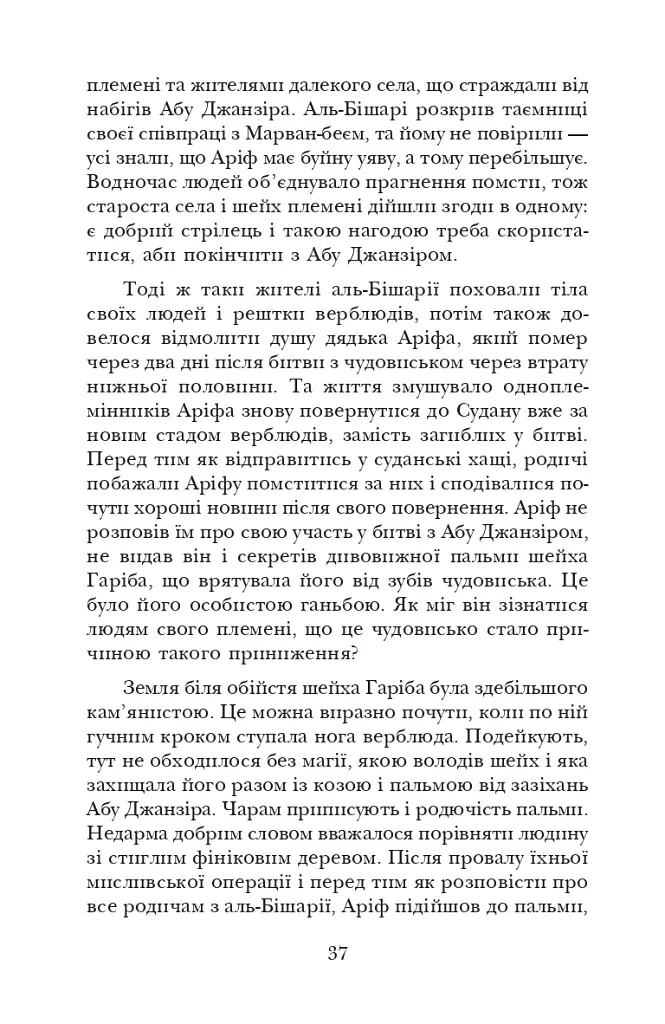 племені та жителями далекого села, що страждали від набігів Абу Джанзіра. Аль-Бішарі розкрив таємниці своєї співпраці з Марван-беєм, та йому не повірили — усі знали, що Аріф має буйну уяву, а тому перебільшує. Водночас людей об'єднувало прагнення помсти, тож староста села і шейх племені дійшли згоди в одному: є добрий стрілець і такою нагодою треба скористатися, аби покінчити з Абу Джанзіром.

Тоді ж таки жителі аль-Бішарії поховали тіла своїх людей і рештки верблюдів, потім також довелося відмолити душу дядька Аріфа, який помер через два дні після битви з чудовиськом через втрату нижньої половини. Та життя змушувало одноплемінників Аріфа знову повернутися до Судану вже за новим стадом верблюдів, замість загиблих у битві. Перед тим як відправитись у суданські хащі, родичі побажали Аріфу помститися за них і сподівалися почути хороші новини після свого повернення. Аріф не розповів їм про свою участь у битві з Абу Джанзіром, не видав він і секретів дивовижної пальми шейха Гаріба, що врятувала його від зубів чудовиська. Це було його особистою ганьбою. Як міг він зізнатися людям свого племені, що це чудовисько стало причиною такого приниження?

Земля біля обійстя шейха Гаріба була здебільшого кам'янистою. Це можна виразно почути, коли по ній гучним кроком ступала нога верблюда. Подейкують, тут не обходилося без магії, якою володів шейх і яка захищала його разом із козою і пальмою від зазіхань Абу Джанзіра. Чарам приписують і родючість пальми. Недарма добрим словом вважалося порівняти людину зі стиглим фініковим деревом. Після провалу їхньої мисливської операції і перед тим як розповісти про все родичам з аль-Бішарії, Аріф підійшов до пальми,

37